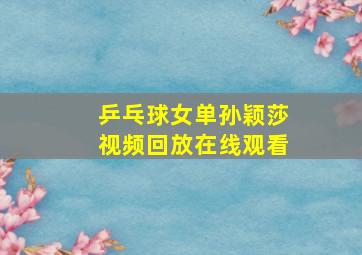 乒乓球女单孙颖莎
视频回放在线观看